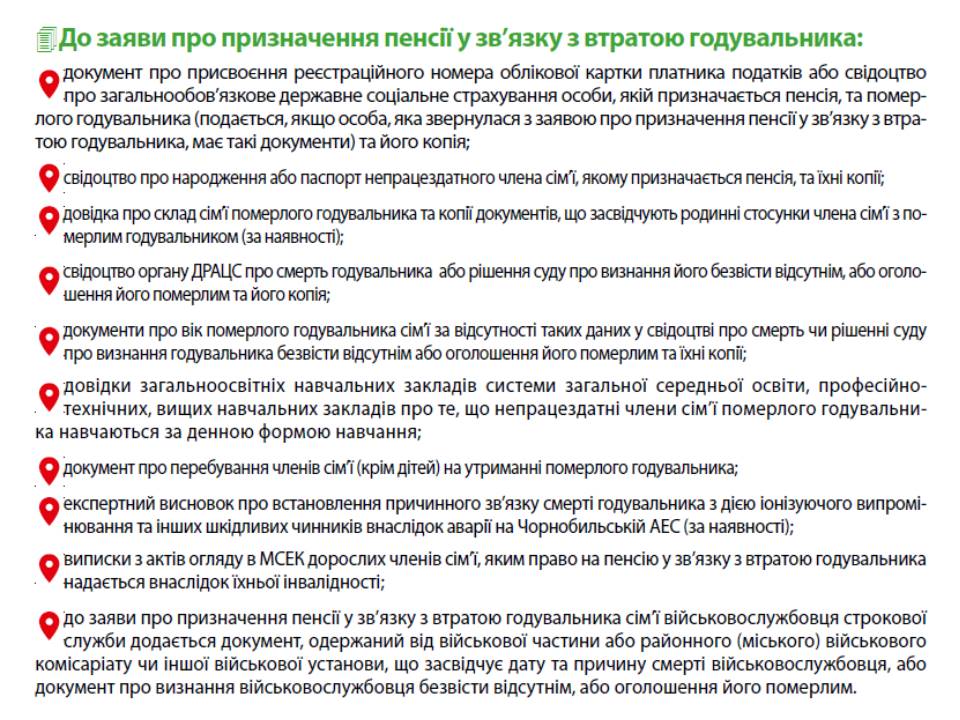 До заяви про призначення пенсії у зв’язку з втратою годувальника:

документ про присвоєння реєстраційного номера облікової картки платника податків або свідоцтво про загальнообов’язкове державне соціальне страхування особи, якій призначається пенсія, та померлого годувальника (подається, якщо особа, яка звернулася з заявою про призначення пенсії у зв’язку з втратою годувальника, має такі документи) та його копія;

свідоцтво про народження або паспорт непрацездатного члена сім’ї, якому призначається пенсія, та їхні копії;

довідка про склад сім’ї померлого годувальника та копії документів, що засвідчують родинні стосунки члена сім’ї з померлим годувальником (за наявності);

свідоцтво органу ДРАЦС про смерть годувальника або рішення суду про визнання його безвісти відсутнім, або оголошення його померлим та його копія;

документи про вік померлого годувальника сім’ї за відсутності таких даних у свідоцтві про смерть чи рішенні суду про визнання годувальника безвісти відсутнім або оголошення його померлим та їхні копії;

довідки загальноосвітніх навчальних закладів системи загальної середньої освіти, професійно-технічних, вищих навчальних закладів про те, що непрацездатні члени сім’ї померлого годувальника навчаються за денною формою навчання;

документ про перебування членів сім’ї (крім дітей) на утриманні померлого годувальника;

експертний висновок про встановлення причинного зв’язку смерті годувальника з дією іонізуючого випромінювання та інших шкідливих чинників внаслідок аварії на Чорнобильській АЕС (за наявності);

виписки з актів огляду в МСЕК дорослих членів сім’ї, яким право на пенсію у зв’язку з втратою годувальника надається внаслідок їхньої інвалідності;

до заяви про призначення пенсії у зв’язку з втратою годувальника сім’ї військовослужбовця строкової служби додається документ, одержаний від військової частини або районного (міського) військового комісаріату чи іншої військової установи, що засвідчує дату та причину смерті військовослужбовця, або документ про визнання військовослужбовця безвісти відсутнім, або оголошення його померлим.